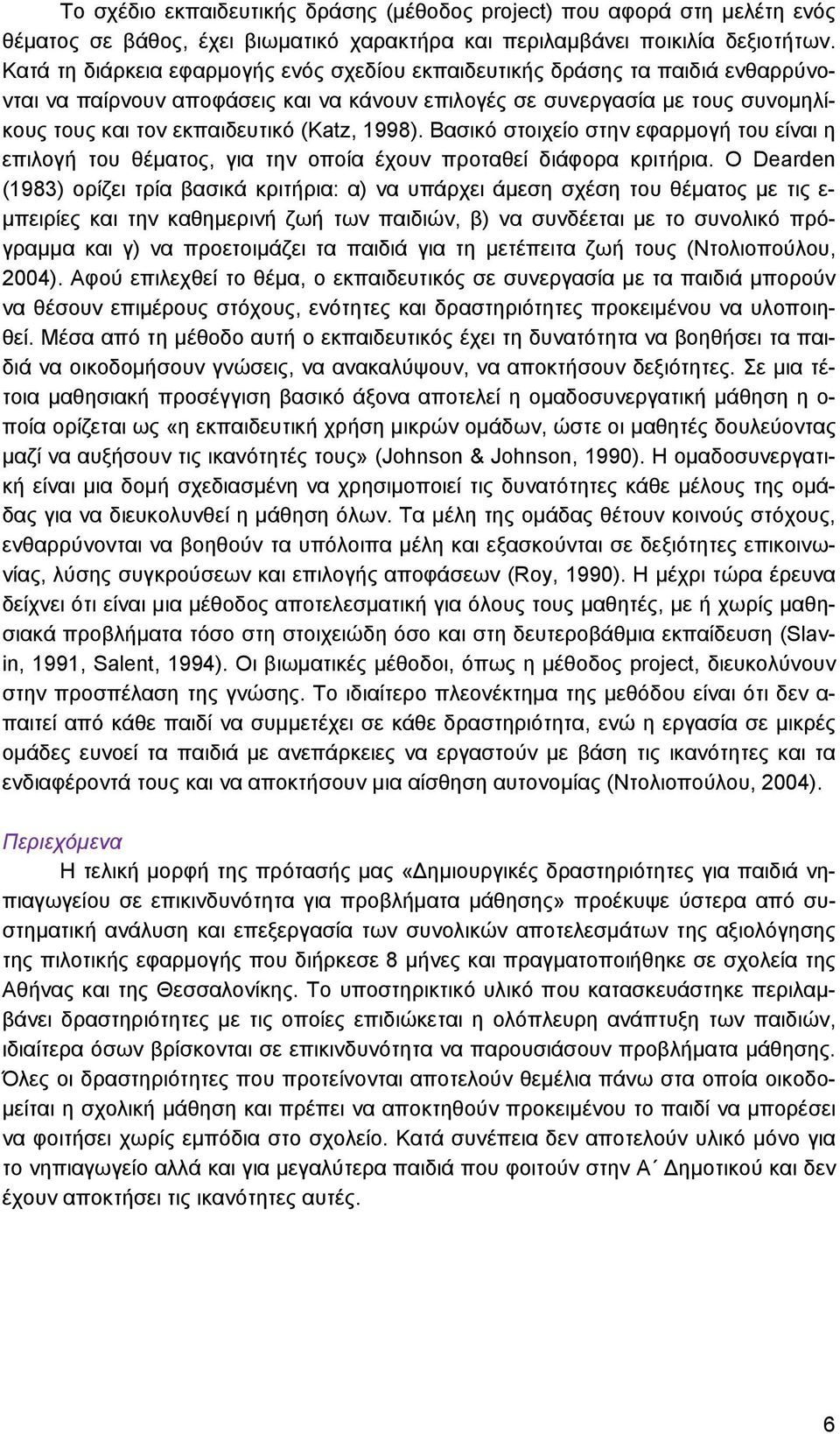 Το σχέδιο εκπαιδευτικής δράσης (μέθοδος project) που αφορά στη μελέτη ενός θέματος σε βάθος, έχει βιωματικό χαρακτήρα και περιλαμβάνει ποικιλία δεξιοτήτων. Κατά τη διάρκεια εφαρμογής ενός σχεδίου εκπαιδευτικής δράσης τα παιδιά ενθαρρύνονται να παίρνουν αποφάσεις και να κάνουν επιλογές σε συνεργασία με τους συνομηλίκους τους και τον εκπαιδευτικό (Katz, 1998). Βασικό στοιχείο στην εφαρμογή του είναι η επιλογή του θέματος, για την οποία έχουν προταθεί διάφορα κριτήρια. Ο Dearden (1983) ορίζει τρία βασικά κριτήρια: α) να υπάρχει άμεση σχέση του θέματος με τις εμπειρίες και την καθημερινή ζωή των παιδιών, β) να συνδέεται με το συνολικό πρόγραμμα και γ) να προετοιμάζει τα παιδιά για τη μετέπειτα ζωή τους (Ντολιοπούλου, 2004). Αφού επιλεχθεί το θέμα, ο εκπαιδευτικός σε συνεργασία με τα παιδιά μπορούν να θέσουν επιμέρους στόχους, ενότητες και δραστηριότητες προκειμένου να υλοποιηθεί. Μέσα από τη μέθοδο αυτή ο εκπαιδευτικός έχει τη δυνατότητα να βοηθήσει τα παιδιά να οικοδομήσουν γνώσεις, να ανακαλύψουν, να αποκτήσουν δεξιότητες. Σε μια τέτοια μαθησιακή προσέγγιση βασικό άξονα αποτελεί η ομαδοσυνεργατική μάθηση η οποία ορίζεται ως «η εκπαιδευτική χρήση μικρών ομάδων, ώστε οι μαθητές δουλεύοντας μαζί να αυξήσουν τις ικανότητές τους» (Johnson & Johnson, 1990). Η ομαδοσυνεργατική είναι μια δομή σχεδιασμένη να χρησιμοποιεί τις δυνατότητες κάθε μέλους της ομάδας για να διευκολυνθεί η μάθηση όλων. Τα μέλη της ομάδας θέτουν κοινούς στόχους, ενθαρρύνονται να βοηθούν τα υπόλοιπα μέλη και εξασκούνται σε δεξιότητες επικοινωνίας, λύσης συγκρούσεων και επιλογής αποφάσεων (Roy, 1990). Η μέχρι τώρα έρευνα δείχνει ότι είναι μια μέθοδος αποτελεσματική για όλους τους μαθητές, με ή χωρίς μαθησιακά προβλήματα τόσο στη στοιχειώδη όσο και στη δευτεροβάθμια εκπαίδευση (Slavin, 1991, Salent, 1994). Οι βιωματικές μέθοδοι, όπως η μέθοδος project, διευκολύνουν στην προσπέλαση της γνώσης. Το ιδιαίτερο πλεονέκτημα της μεθόδου είναι ότι δεν απαιτεί από κάθε παιδί να συμμετέχει σε κάθε δραστηριότητα, ενώ η εργασία σε μικρές ομάδες ευνοεί τα παιδιά με ανεπάρκειες να εργαστούν με βάση τις ικανότητες και τα ενδιαφέροντά τους και να αποκτήσουν μια αίσθηση αυτονομίας (Ντολιοπούλου, 2004).

Περιεχόμενα

Η τελική μορφή της πρότασής μας «Δημιουργικές δραστηριότητες για παιδιά νηπιαγωγείου σε επικινδυνότητα για προβλήματα μάθησης» προέκυψε ύστερα από συστηματική ανάλυση και επεξεργασία των συνολικών αποτελεσμάτων της αξιολόγησης της πιλοτικής εφαρμογής που διήρκεσε 8 μήνες και πραγματοποιήθηκε σε σχολεία της Αθήνας και της Θεσσαλονίκης. Το υποστηρικτικό υλικό που κατασκευάστηκε περιλαμβάνει δραστηριότητες με τις οποίες επιδιώκεται η ολόπλευρη ανάπτυξη των παιδιών, ιδιαίτερα όσων βρίσκονται σε επικινδυνότητα να παρουσιάσουν προβλήματα μάθησης. Όλες οι δραστηριότητες που προτείνονται αποτελούν θεμέλια πάνω στα οποία οικοδομείται η σχολική μάθηση και πρέπει να αποκτηθούν προκειμένου το παιδί να μπορέσει να φοιτήσει χωρίς εμπόδια στο σχολείο. Κατά συνέπεια δεν αποτελούν υλικό μόνο για το νηπιαγωγείο αλλά και για μεγαλύτερα παιδιά που φοιτούν στην Α΄ Δημοτικού και δεν έχουν αποκτήσει τις ικανότητες αυτές.

6